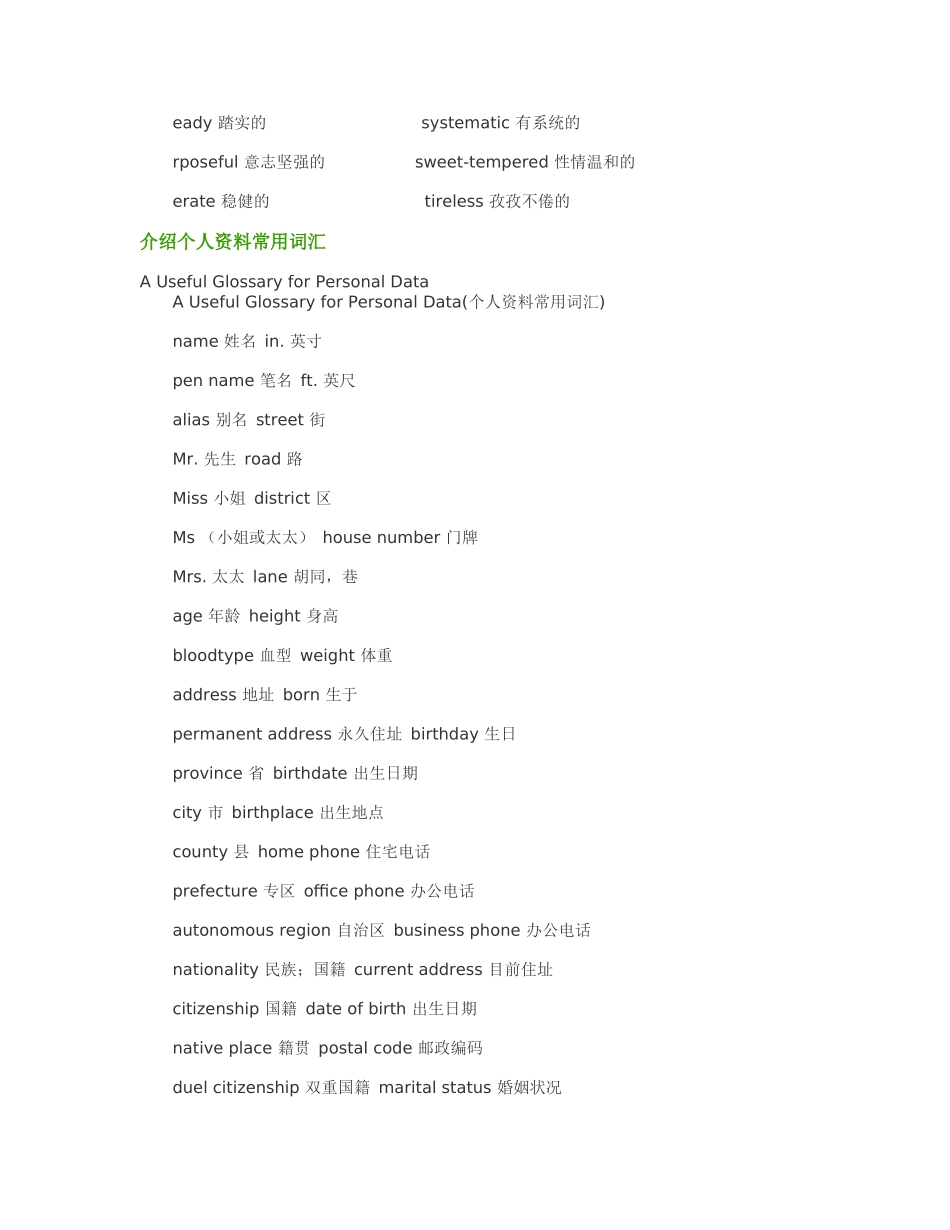 eady 踏实的 systematic 有系统的

rposeful 意志坚强的 sweet-tempered 性情温和的

erate 稳健的 tireless 孜孜不倦的

介绍个人资料常用词汇

A Useful Glossary for Personal Data
A Useful Glossary for Personal Data(个人资料常用词汇)

name 姓名 in. 英寸

pen name 笔名 ft. 英尺

alias 别名 street 街

Mr. 先生 road 路

Miss 小姐 district 区

Ms （小姐或太太） house number 门牌

Mrs. 太太 lane 胡同，巷

age 年龄 height 身高

bloodtype 血型 weight 体重

address 地址 born 生于

permanent address 永久住址 birthday 生日

province 省 birthdate 出生日期

city 市 birthplace 出生地点

county 县 home phone 住宅电话

prefecture 专区 office phone 办公电话

autonomous region 自治区 business phone 办公电话

nationality 民族；国籍 current address 目前住址

citizenship 国籍 date of birth 出生日期

native place 籍贯 postal code 邮政编码

duel citizenship 双重国籍 marital status 婚姻状况